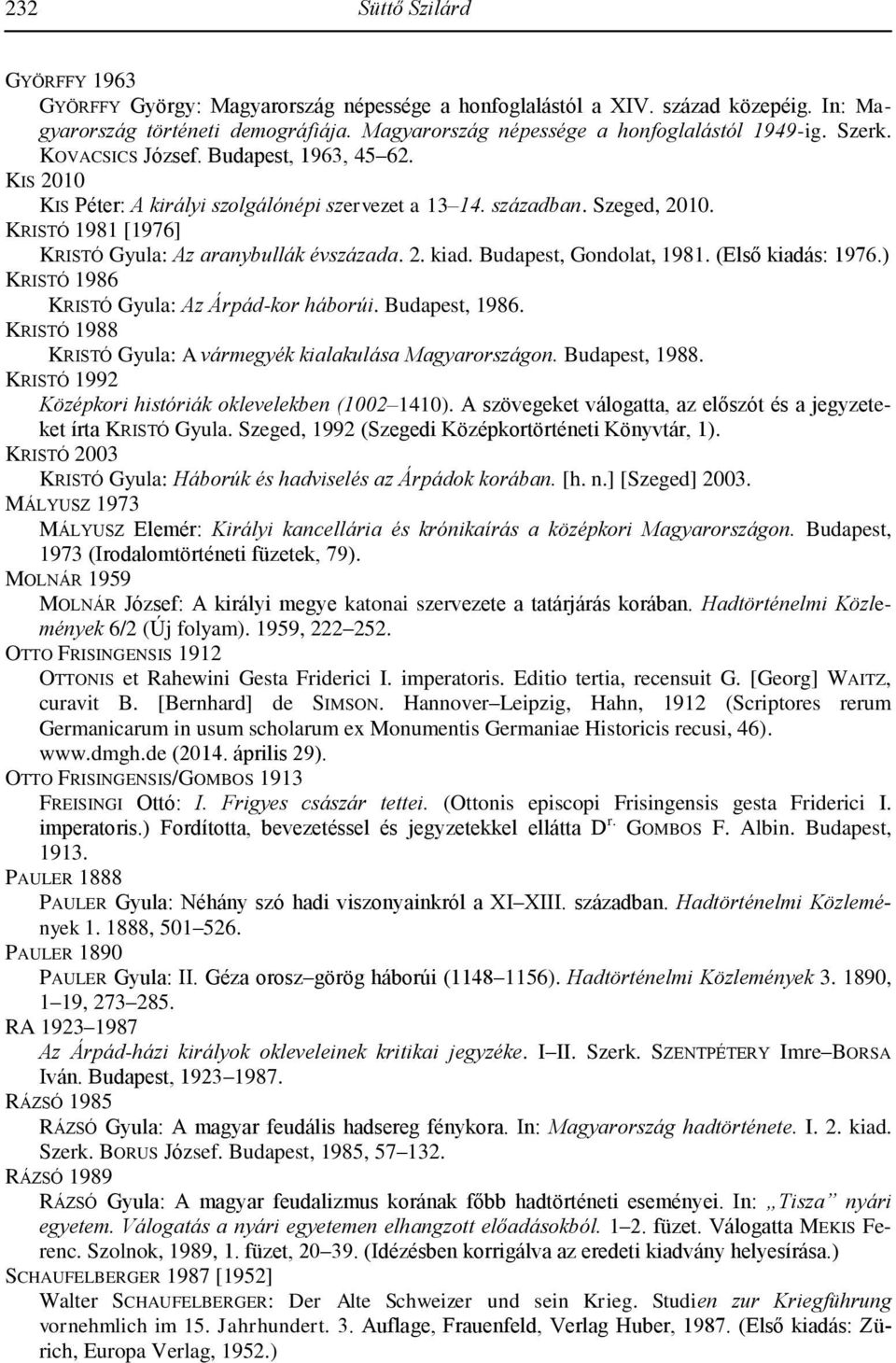 232 Süttő Szilárd

GYÖRFFY 1963
GYÖRFFY György: Magyarország népessége a honfoglalástól a XIV. század közepéig. In: Magyarország történeti demográfiája. Magyarország népessége a honfoglalástól 1949-ig. Szerk. KOVACSICS József. Budapest, 1963, 45–62.
KIS 2010
KIS Péter: A királyi szolgálónépi szervezet a 13–14. században. Szeged, 2010.
KRISTÓ 1981 [1976]
KRISTÓ Gyula: Az aranybullák évszázada. 2. kiad. Budapest, Gondolat, 1981. (Első kiadás: 1976.)
KRISTÓ 1986
KRISTÓ Gyula: Az Árpád-kor háborúi. Budapest, 1986.
KRISTÓ 1988
KRISTÓ Gyula: A vármegyék kialakulása Magyarországon. Budapest, 1988.
KRISTÓ 1992
Középkori históriák oklevelekben (1002–1410). A szövegeket válogatta, az előszót és a jegyzeteket írta KRISTÓ Gyula. Szeged, 1992 (Szegedi Középkortörténeti Könyvtár, 1).
KRISTÓ 2003
KRISTÓ Gyula: Háborúk és hadviselés az Árpádok korában. [h. n.] [Szeged] 2003.
MÁLYUSZ 1973
MÁLYUSZ Elemér: Királyi kancellária és krónikaírás a középkori Magyarországon. Budapest, 1973 (Irodalomtörténeti füzetek, 79).
MOLNÁR 1959
MOLNÁR József: A királyi megye katonai szervezete a tatárjárás korában. Hadtörténelmi Közlemények 6/2 (Új folyam). 1959, 222–252.
OTTO FRISINGENSIS 1912
OTTONIS et Rahewini Gesta Friderici I. imperatoris. Editio tertia, recensuit G. [Georg] WAITZ, curavit B. [Bernhard] de SIMSON. Hannover–Leipzig, Hahn, 1912 (Scriptores rerum Germanicarum in usum scholarum ex Monumentis Germaniae Historicis recusi, 46). www.dmgh.de (2014. április 29).
OTTO FRISINGENSIS/GOMBOS 1913
FREISINGI Ottó: I. Frigyes császár tettei. (Ottonis episcopi Frisingensis gesta Friderici I. imperatoris.) Fordította, bevezetéssel és jegyzetekkel ellátta D$^{r.}$ GOMBOS F. Albin. Budapest, 1913.
PAULER 1888
PAULER Gyula: Néhány szó hadi viszonyainkról a XI–XIII. században. Hadtörténelmi Közlemények 1. 1888, 501–526.
PAULER 1890
PAULER Gyula: II. Géza orosz–görög háborúi (1148–1156). Hadtörténelmi Közlemények 3. 1890, 1–19, 273–285.
RA 1923–1987
Az Árpád-házi királyok okleveleinek kritikai jegyzéke. I–II. Szerk. SZENTPÉTERY Imre–BORSA Iván. Budapest, 1923–1987.
RÁZSÓ 1985
RÁZSÓ Gyula: A magyar feudális hadsereg fénykora. In: Magyarország hadtörténete. I. 2. kiad. Szerk. BORUS József. Budapest, 1985, 57–132.
RÁZSÓ 1989
RÁZSÓ Gyula: A magyar feudalizmus korának főbb hadtörténeti eseményei. In: „Tisza” nyári egyetem. Válogatás a nyári egyetemen elhangzott előadásokból. 1–2. füzet. Válogatta MEKIS Ferenc. Szolnok, 1989, 1. füzet, 20–39. (Idézésben korrigálva az eredeti kiadvány helyesírása.)
SCHAUFELBERGER 1987 [1952]
Walter SCHAUFELBERGER: Der Alte Schweizer und sein Krieg. Studien zur Kriegführung vornehmlich im 15. Jahrhundert. 3. Auflage, Frauenfeld, Verlag Huber, 1987. (Első kiadás: Zürich, Europa Verlag, 1952.)